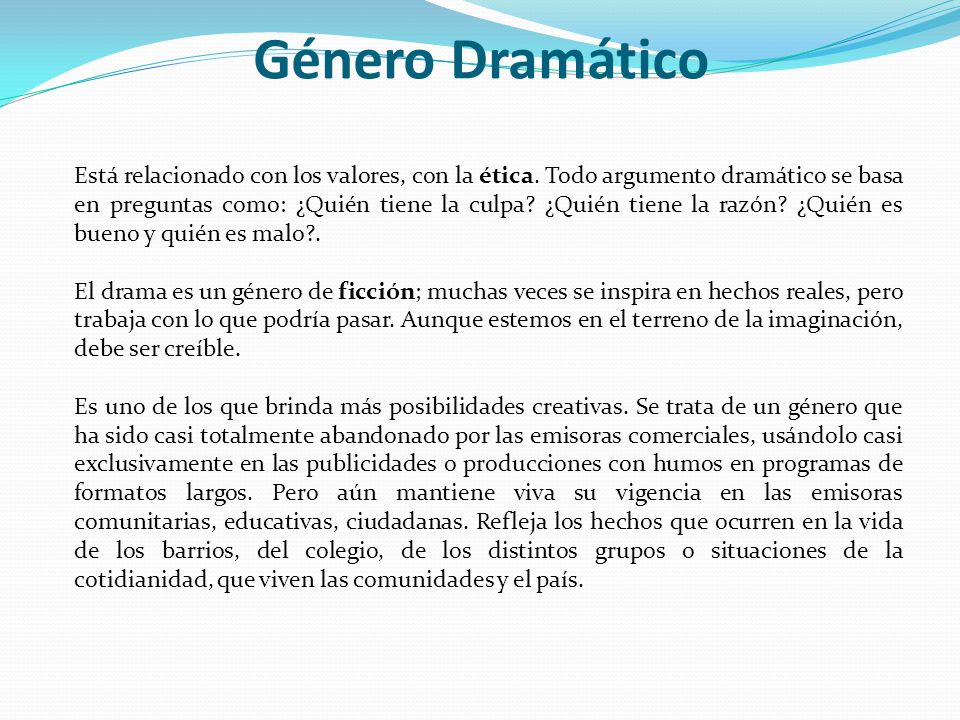 Género Dramático

Está relacionado con los valores, con la ética. Todo argumento dramático se basa en preguntas como: ¿Quién tiene la culpa? ¿Quién tiene la razón? ¿Quién es bueno y quién es malo?.

El drama es un género de ficción; muchas veces se inspira en hechos reales, pero trabaja con lo que podría pasar. Aunque estemos en el terreno de la imaginación, debe ser creíble.

Es uno de los que brinda más posibilidades creativas. Se trata de un género que ha sido casi totalmente abandonado por las emisoras comerciales, usándolo casi exclusivamente en las publicidades o producciones con humos en programas de formatos largos. Pero aún mantiene viva su vigencia en las emisoras comunitarias, educativas, ciudadanas. Refleja los hechos que ocurren en la vida de los barrios, del colegio, de los distintos grupos o situaciones de la cotidianidad, que viven las comunidades y el país.